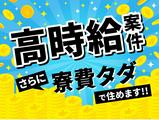 高時給案件
さらに
寮費タダ
で住めます!!